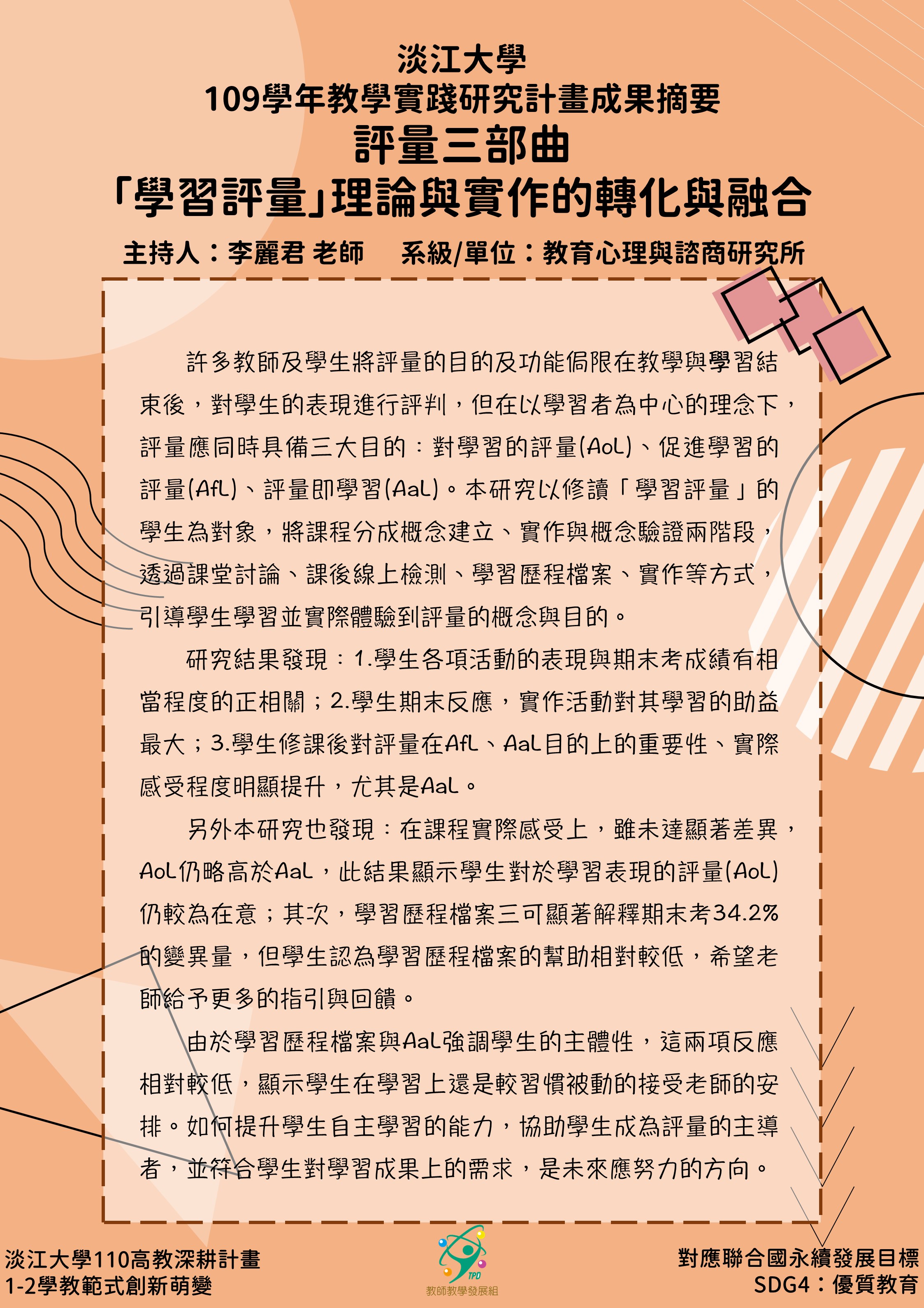 淡江大學
109學年教學實踐研究計畫成果摘要
評量三部曲
「學習評量」理論與實作的轉化與融合

主持人：李麗君 老師　系級/單位：教育心理與諮商研究所

許多教師及學生將評量的目的及功能侷限在教學與學習結束後，對學生的表現進行評判，但在以學習者為中心的理念下，評量應同時具備三大目的：對學習的評量(AoL)、促進學習的評量(AfL)、評量即學習(AaL)。本研究以修讀「學習評量」的學生為對象，將課程分成概念建立、實作與概念驗證兩階段，透過課堂討論、課後線上檢測、學習歷程檔案、實作等方式，引導學生學習並實際體驗到評量的概念與目的。

研究結果發現：1.學生各項活動的表現與期末考成績有相當程度的正相關；2.學生期末反應，實作活動對其學習的助益最大；3.學生修課後對評量在AfL、AaL目的上的重要性、實際感受程度明顯提升，尤其是AaL。

另外本研究也發現：在課程實際感受上，雖未達顯著差異，AoL仍略高於AaL，此結果顯示學生對於學習表現的評量(AoL)仍較為在意；其次，學習歷程檔案三可顯著解釋期末考34.2%的變異量，但學生認為學習歷程檔案的幫助相對較低，希望老師給予更多的指引與回饋。

由於學習歷程檔案與AaL強調學生的主體性，這兩項反應相對較低，顯示學生在學習上還是較習慣被動的接受老師的安排。如何提升學生自主學習的能力，協助學生成為評量的主導者，並符合學生對學習成果上的需求，是未來應努力的方向。

淡江大學110高教深耕計畫
1-2學教範式創新萌變

TPD
教師教學發展組

對應聯合國永續發展目標
SDG4：優質教育